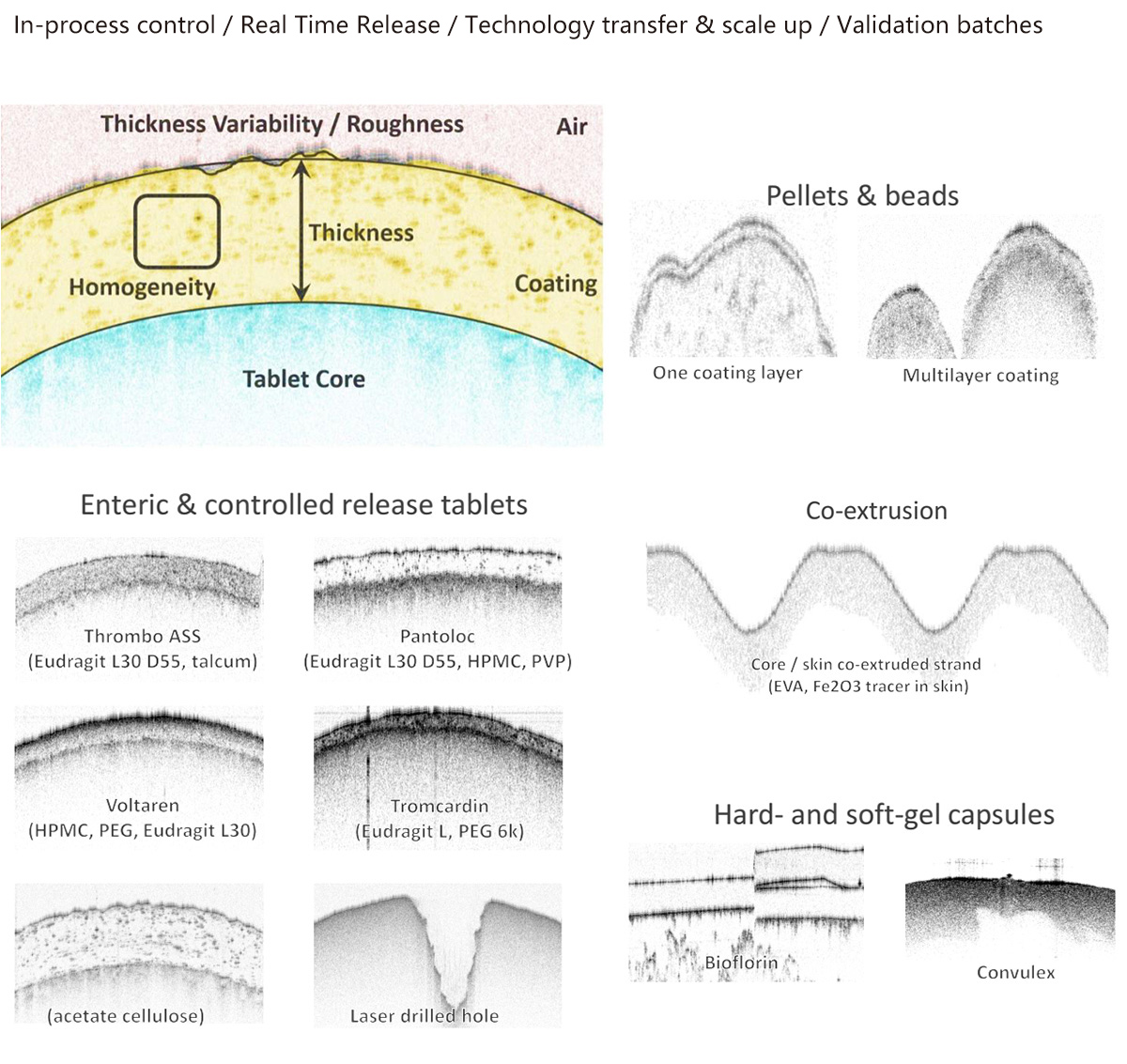 In-process control / Real Time Release / Technology transfer & scale up / Validation batches

Thickness Variability / Roughness

Air

Thickness

Homogeneity

Coating

Tablet Core

Pellets & beads

One coating layer

Multilayer coating

Enteric & controlled release tablets

Thrombo ASS
(Eudragit L30 D55, talcum)

Pantoloc
(Eudragit L30 D55, HPMC, PVP)

Voltaren
(HPMC, PEG, Eudragit L30)

Tromcardin
(Eudragit L, PEG 6k)

(acetate cellulose)

Laser drilled hole

Co-extrusion

Core / skin co-extruded strand
(EVA, Fe2O3 tracer in skin)

Hard- and soft-gel capsules

Bioflorin

Convulex